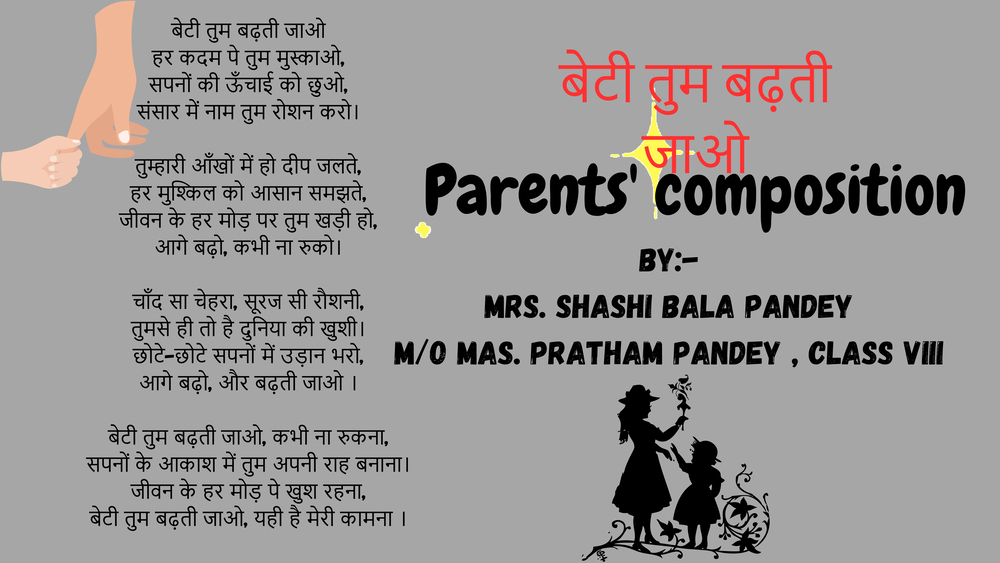 बेटी तुम बढ़ती जाओ
हर कदम पे तुम मुस्काओ,
सपनों की ऊँचाई को छुओ,
संसार में नाम तुम रोशन करो।

तुम्हारी आँखों में हो दीप जलते,
हर मुश्किल को आसान समझते,
जीवन के हर मोड़ पर तुम खड़ी हो,
आगे बढ़ो, कभी ना रुको।

चाँद सा चेहरा, सूरज सी रौशनी,
तुमसे ही तो है दुनिया की खुशी।
छोटे-छोटे सपनों में उड़ान भरो,
आगे बढ़ो, और बढ़ती जाओ ।

बेटी तुम बढ़ती जाओ, कभी ना रुकना,
सपनों के आकाश में तुम अपनी राह बनाना।
जीवन के हर मोड़ पे खुश रहना,
बेटी तुम बढ़ती जाओ, यही है मेरी कामना ।

बेटी तुम बढ़ती जाओ

Parents' composition

BY:-
MRS. SHASHI BALA PANDEY
M/O MAS. PRATHAM PANDEY , CLASS VIII